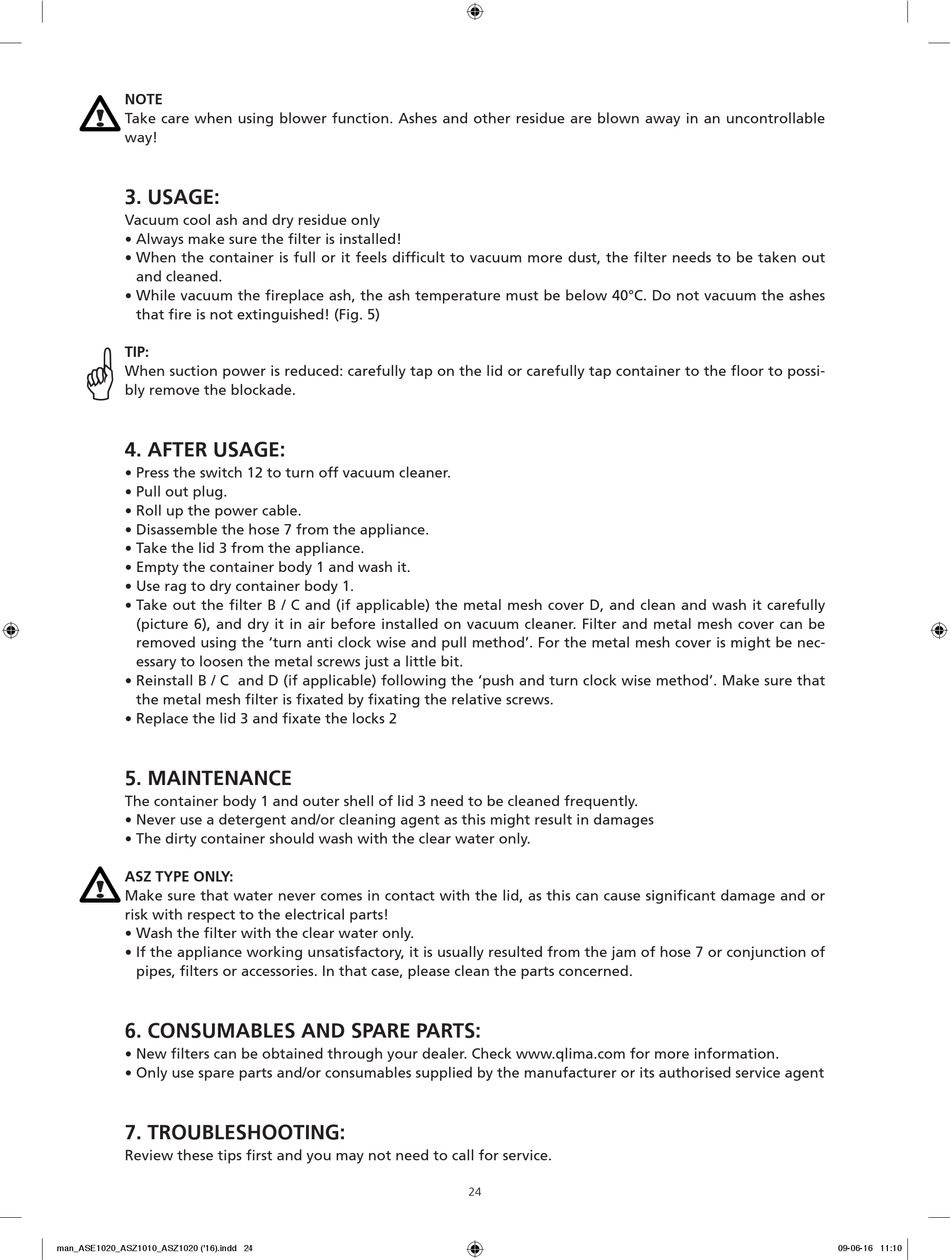 NOTE
Take care when using blower function. Ashes and other residue are blown away in an uncontrollable way!

3. USAGE:
Vacuum cool ash and dry residue only
• Always make sure the filter is installed!
• When the container is full or it feels difficult to vacuum more dust, the filter needs to be taken out and cleaned.
• While vacuum the fireplace ash, the ash temperature must be below 40°C. Do not vacuum the ashes that fire is not extinguished! (Fig. 5)

TIP:
When suction power is reduced: carefully tap on the lid or carefully tap container to the floor to possibly remove the blockade.

4. AFTER USAGE:
• Press the switch 12 to turn off vacuum cleaner.
• Pull out plug.
• Roll up the power cable.
• Disassemble the hose 7 from the appliance.
• Take the lid 3 from the appliance.
• Empty the container body 1 and wash it.
• Use rag to dry container body 1.
• Take out the filter B / C and (if applicable) the metal mesh cover D, and clean and wash it carefully (picture 6), and dry it in air before installed on vacuum cleaner. Filter and metal mesh cover can be removed using the 'turn anti clock wise and pull method'. For the metal mesh cover is might be necessary to loosen the metal screws just a little bit.
• Reinstall B / C and D (if applicable) following the 'push and turn clock wise method'. Make sure that the metal mesh filter is fixated by fixating the relative screws.
• Replace the lid 3 and fixate the locks 2

5. MAINTENANCE
The container body 1 and outer shell of lid 3 need to be cleaned frequently.
• Never use a detergent and/or cleaning agent as this might result in damages
• The dirty container should wash with the clear water only.

ASZ TYPE ONLY:
Make sure that water never comes in contact with the lid, as this can cause significant damage and or risk with respect to the electrical parts!
• Wash the filter with the clear water only.
• If the appliance working unsatisfactory, it is usually resulted from the jam of hose 7 or conjunction of pipes, filters or accessories. In that case, please clean the parts concerned.

6. CONSUMABLES AND SPARE PARTS:
• New filters can be obtained through your dealer. Check www.qlima.com for more information.
• Only use spare parts and/or consumables supplied by the manufacturer or its authorised service agent

7. TROUBLESHOOTING:
Review these tips first and you may not need to call for service.

24

man_ASE1020_ASZ1010_ASZ1020 ('16).indd 24
09-06-16 11:10